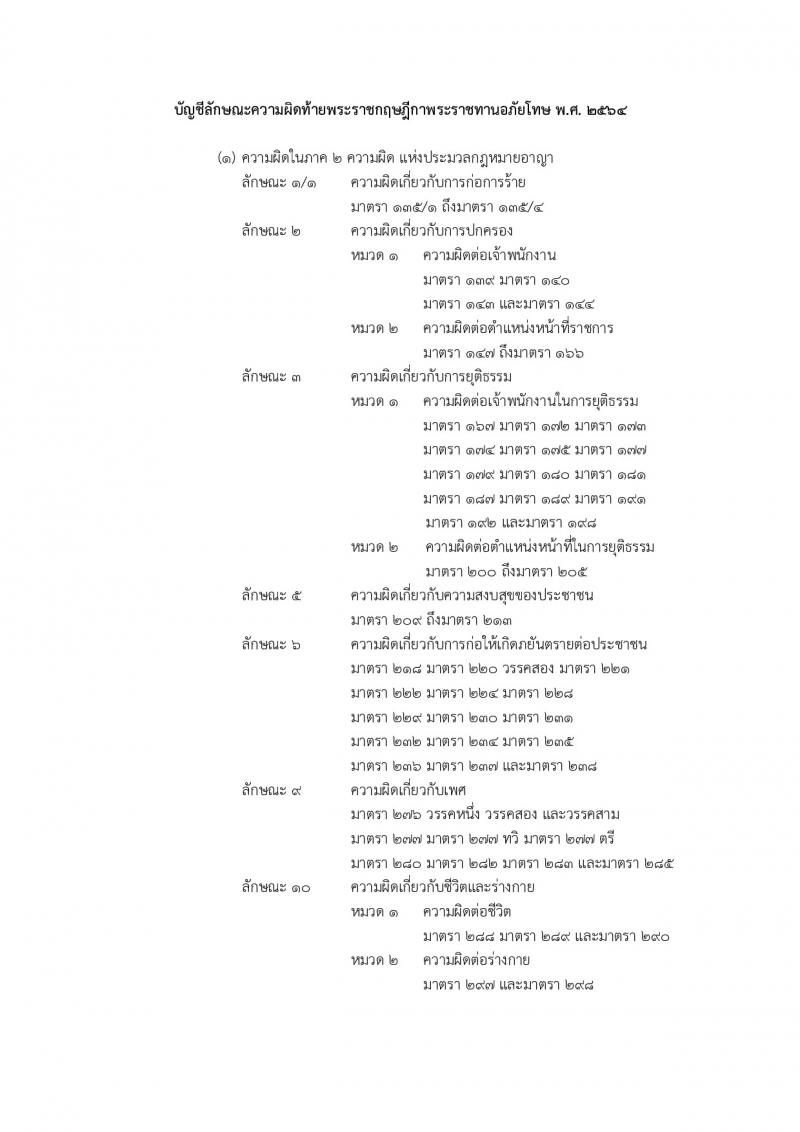 บัญชีลักษณะความผิดท้ายพระราชกฤษฎีกาพระราชทานอภัยโทษ พ.ศ. ๒๕๖๔

(๑) ความผิดในภาค ๒ ความผิด แห่งประมวลกฎหมายอาญา

ลักษณะ ๑/๑ ความผิดเกี่ยวกับการก่อการร้าย
มาตรา ๑๓๕/๑ ถึงมาตรา ๑๓๕/๔

ลักษณะ ๒ ความผิดเกี่ยวกับการปกครอง
หมวด ๑ ความผิดต่อเจ้าพนักงาน
มาตรา ๑๓๙ มาตรา ๑๔๐
มาตรา ๑๔๓ และมาตรา ๑๔๔
หมวด ๒ ความผิดต่อตำแหน่งหน้าที่ราชการ
มาตรา ๑๔๗ ถึงมาตรา ๑๖๖

ลักษณะ ๓ ความผิดเกี่ยวกับการยุติธรรม
หมวด ๑ ความผิดต่อเจ้าพนักงานในการยุติธรรม
มาตรา ๑๖๗ มาตรา ๑๗๒ มาตรา ๑๗๓
มาตรา ๑๗๔ มาตรา ๑๗๕ มาตรา ๑๗๗
มาตรา ๑๗๙ มาตรา ๑๘๐ มาตรา ๑๘๑
มาตรา ๑๘๗ มาตรา ๑๘๙ มาตรา ๑๙๑
มาตรา ๑๙๒ และมาตรา ๑๙๘
หมวด ๒ ความผิดต่อตำแหน่งหน้าที่ในการยุติธรรม
มาตรา ๒๐๐ ถึงมาตรา ๒๐๕

ลักษณะ ๕ ความผิดเกี่ยวกับความสงบสุขของประชาชน
มาตรา ๒๐๙ ถึงมาตรา ๒๑๓

ลักษณะ ๖ ความผิดเกี่ยวกับการก่อให้เกิดภยันตรายต่อประชาชน
มาตรา ๒๑๘ มาตรา ๒๒๐ วรรคสอง มาตรา ๒๒๑
มาตรา ๒๒๒ มาตรา ๒๒๔ มาตรา ๒๒๘
มาตรา ๒๒๙ มาตรา ๒๓๐ มาตรา ๒๓๑
มาตรา ๒๓๒ มาตรา ๒๓๔ มาตรา ๒๓๕
มาตรา ๒๓๖ มาตรา ๒๓๗ และมาตรา ๒๓๘

ลักษณะ ๙ ความผิดเกี่ยวกับเพศ
มาตรา ๒๗๖ วรรคหนึ่ง วรรคสอง และวรรคสาม
มาตรา ๒๗๗ มาตรา ๒๗๗ ทวิ มาตรา ๒๗๗ ตรี
มาตรา ๒๘๐ มาตรา ๒๘๒ มาตรา ๒๘๓ และมาตรา ๒๘๕

ลักษณะ ๑๐ ความผิดเกี่ยวกับชีวิตและร่างกาย
หมวด ๑ ความผิดต่อชีวิต
มาตรา ๒๘๘ มาตรา ๒๘๙ และมาตรา ๒๙๐
หมวด ๒ ความผิดต่อร่างกาย
มาตรา ๒๙๗ และมาตรา ๒๙๘